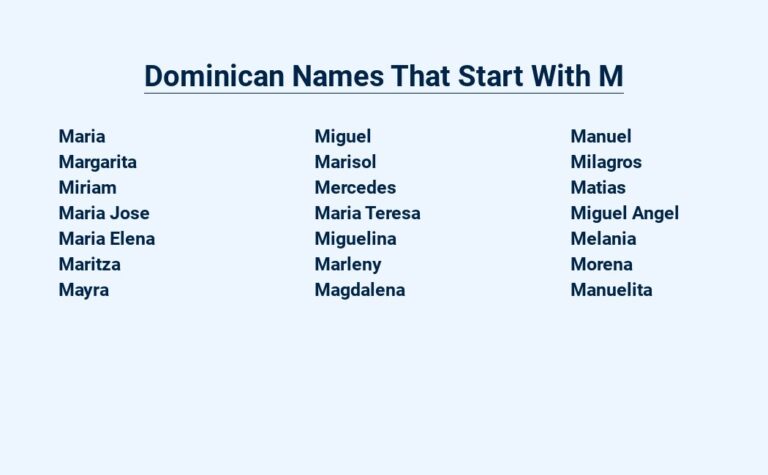 Dominican Names That Start With M

Maria
Margarita
Miriam
Maria Jose
Maria Elena
Maritza
Mayra

Miguel
Marisol
Mercedes
Maria Teresa
Miguelina
Marleny
Magdalena

Manuel
Milagros
Matias
Miguel Angel
Melania
Morena
Manuelita